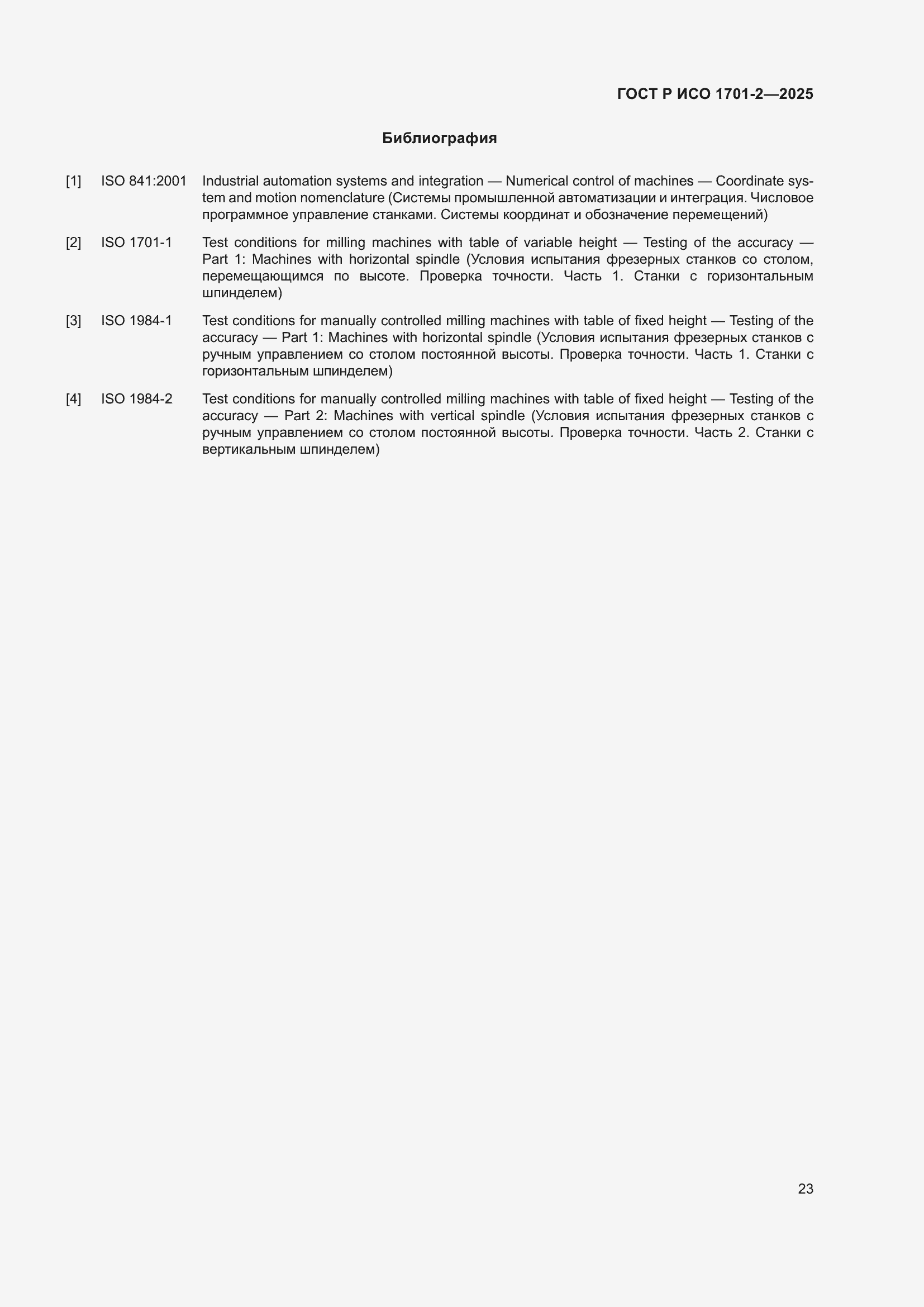 ГОСТ Р ИСО 1701-2—2025

Библиография

[1] ISO 841:2001 Industrial automation systems and integration — Numerical control of machines — Coordinate system and motion nomenclature (Системы промышленной автоматизации и интеграция. Числовое программное управление станками. Системы координат и обозначение перемещений)

[2] ISO 1701-1 Test conditions for milling machines with table of variable height — Testing of the accuracy — Part 1: Machines with horizontal spindle (Условия испытания фрезерных станков со столом, перемещающимся по высоте. Проверка точности. Часть 1. Станки с горизонтальным шпинделем)

[3] ISO 1984-1 Test conditions for manually controlled milling machines with table of fixed height — Testing of the accuracy — Part 1: Machines with horizontal spindle (Условия испытания фрезерных станков с ручным управлением со столом постоянной высоты. Проверка точности. Часть 1. Станки с горизонтальным шпинделем)

[4] ISO 1984-2 Test conditions for manually controlled milling machines with table of fixed height — Testing of the accuracy — Part 2: Machines with vertical spindle (Условия испытания фрезерных станков с ручным управлением со столом постоянной высоты. Проверка точности. Часть 2. Станки с вертикальным шпинделем)

23